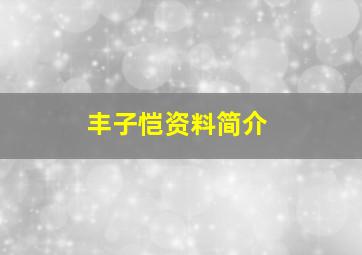 丰子恺资料简介